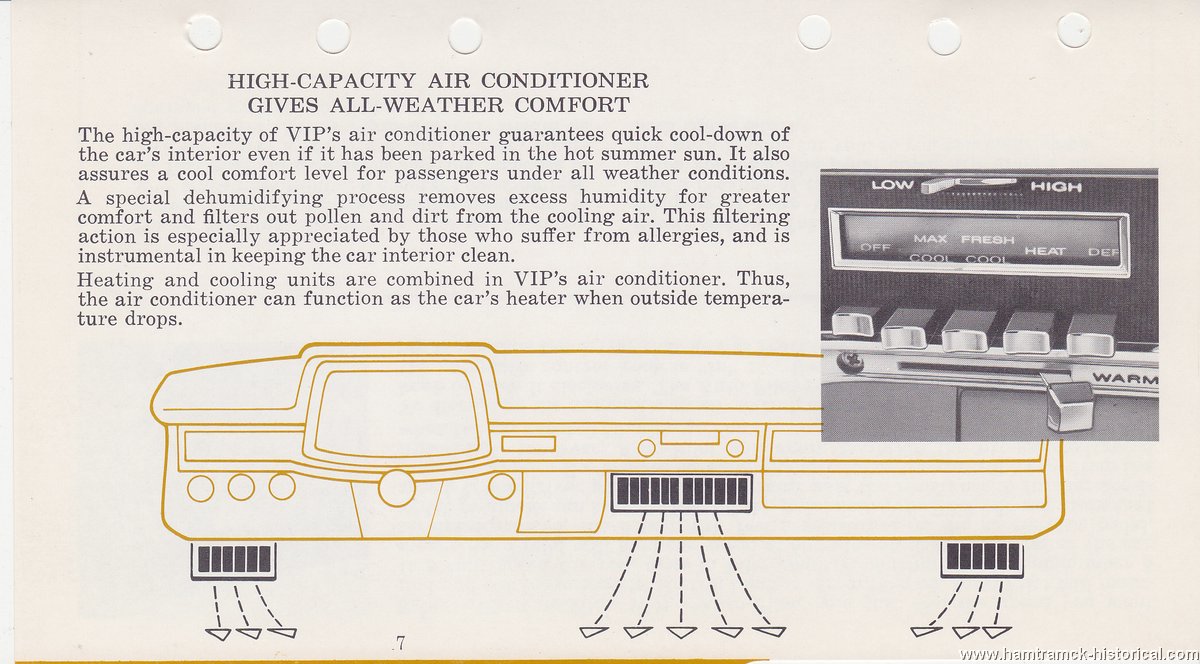 HIGH-CAPACITY AIR CONDITIONER
GIVES ALL-WEATHER COMFORT

The high-capacity of VIP's air conditioner guarantees quick cool-down of the car's interior even if it has been parked in the hot summer sun. It also assures a cool comfort level for passengers under all weather conditions.

A special dehumidifying process removes excess humidity for greater comfort and filters out pollen and dirt from the cooling air. This filtering action is especially appreciated by those who suffer from allergies, and is instrumental in keeping the car interior clean.

Heating and cooling units are combined in VIP's air conditioner. Thus, the air conditioner can function as the car's heater when outside temperature drops.

LOW HIGH

OFF MAX COOL FRESH COOL HEAT DEF

WARM

7

www.hamtramck-historical.com